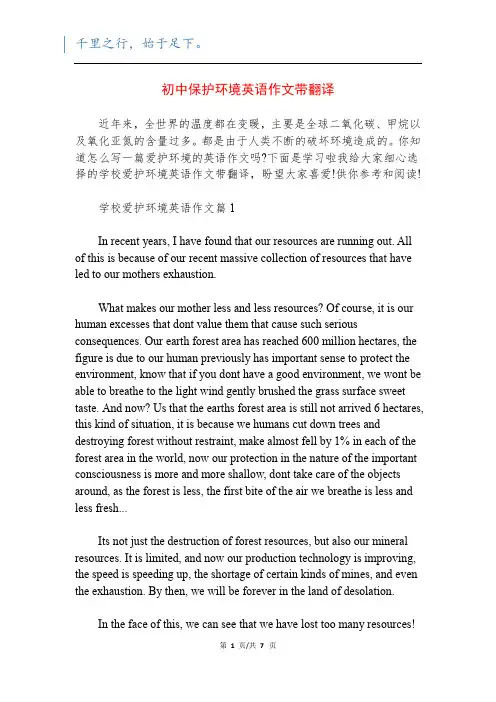 千里之行，始于足下。

初中保护环境英语作文带翻译

近年来，全世界的温度都在变暖，主要是全球二氧化碳、甲烷以及氧化亚氮的含量过多。都是由于人类不断的破坏环境造成的。你知道怎么写一篇爱护环境的英语作文吗?下面是学习啦我给大家细心选择的学校爱护环境英语作文带翻译，盼望大家喜爱!供你参考和阅读!

学校爱护环境英语作文篇1

In recent years, I have found that our resources are running out. All of this is because of our recent massive collection of resources that have led to our mothers exhaustion.

What makes our mother less and less resources? Of course, it is our human excesses that dont value them that cause such serious consequences. Our earth forest area has reached 600 million hectares, the figure is due to our human previously has important sense to protect the environment, know that if you dont have a good environment, we wont be able to breathe to the light wind gently brushed the grass surface sweet taste. And now? Us that the earths forest area is still not arrived 6 hectares, this kind of situation, it is because we humans cut down trees and destroying forest without restraint, make almost fell by 1% in each of the forest area in the world, now our protection in the nature of the important consciousness is more and more shallow, dont take care of the objects around, as the forest is less, the first bite of the air we breathe is less and less fresh...

Its not just the destruction of forest resources, but also our mineral resources. It is limited, and now our production technology is improving, the speed is speeding up, the shortage of certain kinds of mines, and even the exhaustion. By then, we will be forever in the land of desolation.

In the face of this, we can see that we have lost too many resources!

第 1 页/共 7 页